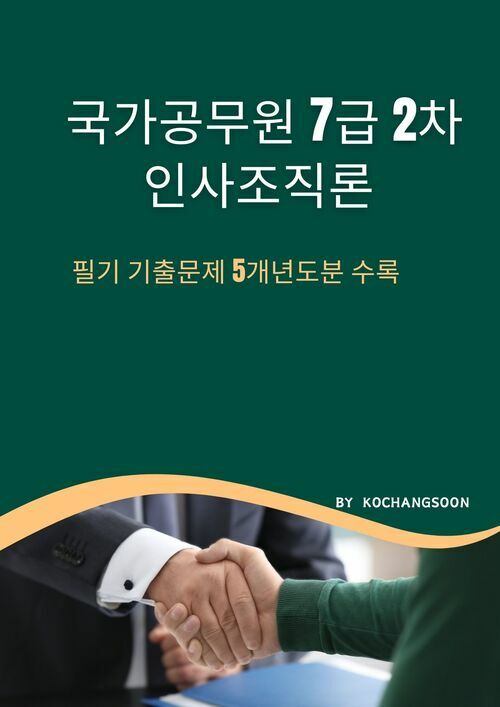 국가공무원 7급 2차
인사조직론

필기 기출문제 5개년도분 수록

BY KOCHANGSOON